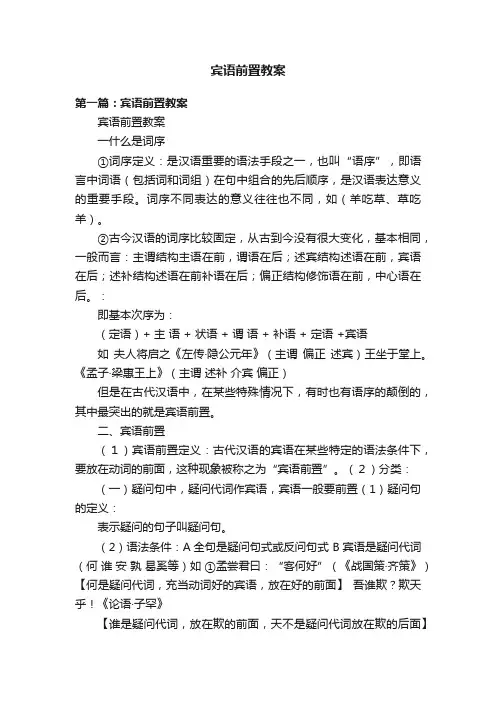 宾语前置教案

第一篇：宾语前置教案

宾语前置教案

一什么是词序

①词序定义：是汉语重要的语法手段之一，也叫“语序”，即语言中词语（包括词和词组）在句中组合的先后顺序，是汉语表达意义的重要手段。词序不同表达的意义往往也不同，如（羊吃草、草吃羊）。

②古今汉语的词序比较固定，从古到今没有很大变化，基本相同，一般而言：主谓结构主语在前，谓语在后；述宾结构述语在前，宾语在后；述补结构述语在前补语在后；偏正结构修饰语在前，中心语在后。：

即基本次序为：

（定语）+ 主 语 + 状语 + 谓 语 + 补语 + 定语 +宾语

如 夫人将启之《左传·隐公元年》（主谓 偏正 述宾）王坐于堂上。《孟子·梁惠王上》（主谓 述补 介宾 偏正）

但是在古代汉语中，在某些特殊情况下，有时也有语序的颠倒的，其中最突出的就是宾语前置。

二、宾语前置

（1）宾语前置定义：古代汉语的宾语在某些特定的语法条件下，要放在动词的前面，这种现象被称之为“宾语前置”。（2）分类：

（一）疑问句中，疑问代词作宾语，宾语一般要前置（1）疑问句的定义：

表示疑问的句子叫疑问句。

（2）语法条件：A 全句是疑问句式或反问句式 B 宾语是疑问代词（何 谁 安 孰 曷奚等）如 ①孟尝君曰：“客何好”（《战国策·齐策》）【何是疑问代词，充当动词好的宾语，放在好的前面】 吾谁欺？欺天乎！《论语·子罕》

【谁是疑问代词，放在欺的前面，天不是疑问代词放在欺的后面】